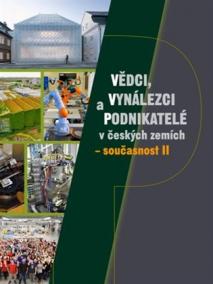 VĚDCI, VYNÁLEZCI a PODNIKATELÉ v českých zemích – současnost II